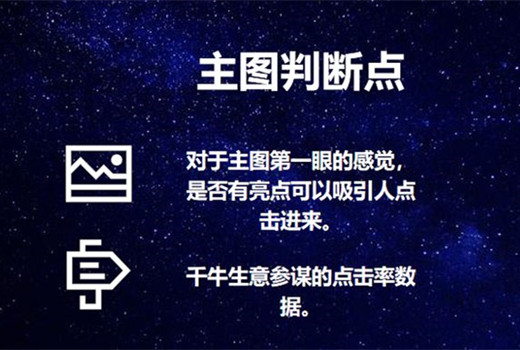 主图判断点

对于主图第一眼的感觉，是否有亮点可以吸引人点击进来。

千牛生意参谋的点击率数据。